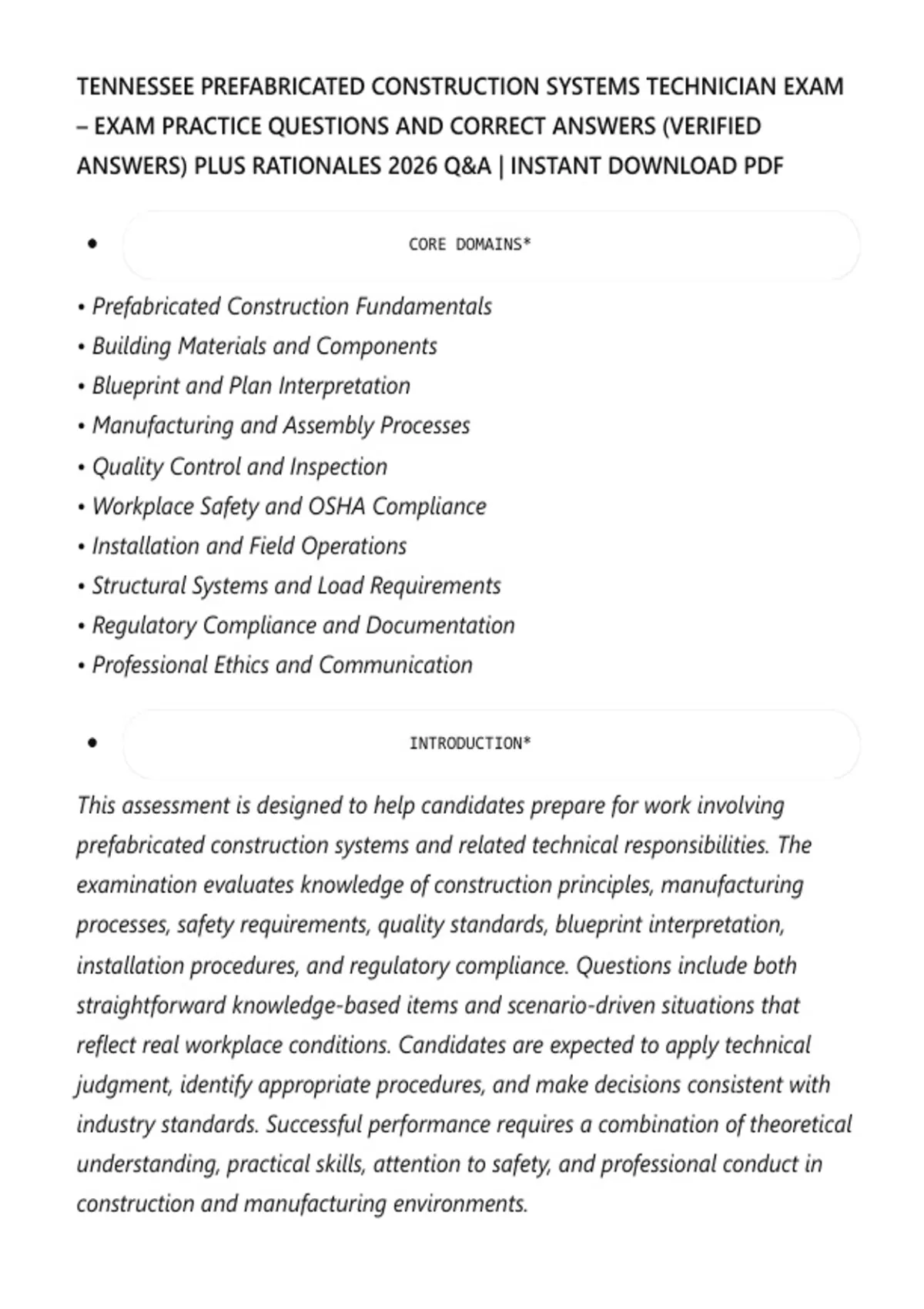 TENNESSEE PREFABRICATED CONSTRUCTION SYSTEMS TECHNICIAN EXAM – EXAM PRACTICE QUESTIONS AND CORRECT ANSWERS (VERIFIED ANSWERS) PLUS RATIONALES 2026 Q&A | INSTANT DOWNLOAD PDF

• CORE DOMAINS*

• Prefabricated Construction Fundamentals
• Building Materials and Components
• Blueprint and Plan Interpretation
• Manufacturing and Assembly Processes
• Quality Control and Inspection
• Workplace Safety and OSHA Compliance
• Installation and Field Operations
• Structural Systems and Load Requirements
• Regulatory Compliance and Documentation
• Professional Ethics and Communication

• INTRODUCTION*

This assessment is designed to help candidates prepare for work involving prefabricated construction systems and related technical responsibilities. The examination evaluates knowledge of construction principles, manufacturing processes, safety requirements, quality standards, blueprint interpretation, installation procedures, and regulatory compliance. Questions include both straightforward knowledge-based items and scenario-driven situations that reflect real workplace conditions. Candidates are expected to apply technical judgment, identify appropriate procedures, and make decisions consistent with industry standards. Successful performance requires a combination of theoretical understanding, practical skills, attention to safety, and professional conduct in construction and manufacturing environments.